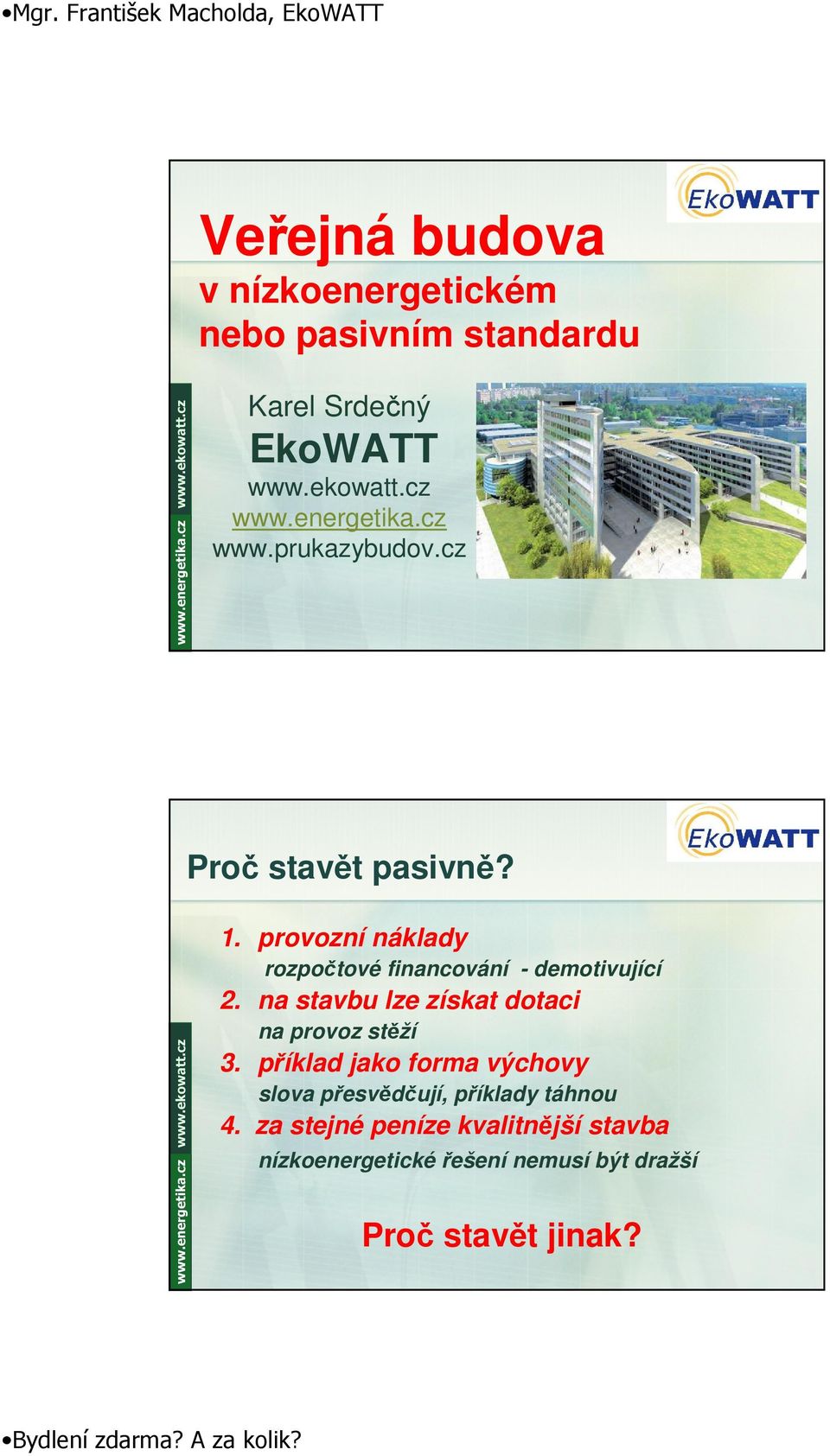 •Mgr. František Macholda, EkoWATT

EkoWATT

Veřejná budova
v nízkoenergetickém nebo pasivním standardu

www.energetika.cz www.ekowatt.cz

Karel Srdečný
EkoWATT
www.ekowatt.cz
www.energetika.cz
www.prukazybudov.cz

EkoWATT

Proč stavět pasivně?

www.energetika.cz www.ekowatt.cz

1. provozní náklady
rozpočtové financování - demotivující
2. na stavbu lze získat dotaci
na provoz stěží
3. příklad jako forma výchovy
slova přesvědčují, příklady táhnou
4. za stejné peníze kvalitnější stavba
nízkoenergetické řešení nemusí být dražší

Proč stavět jinak?

•Bydlení zdarma? A za kolik?